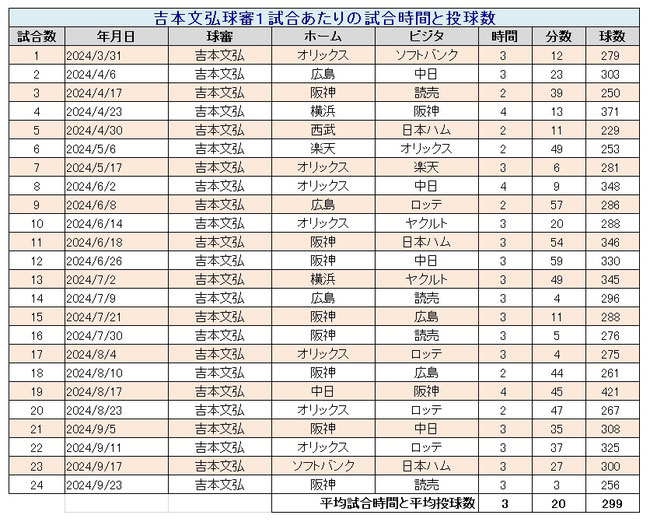 吉本文弘球審1試合あたりの試合時間と投球数

| 試合数 | 年月日 | 球審 | ホーム | ビジタ | 時間 | 分数 | 球数 |
|---|---|---|---|---|---|---|---|
| 1 | 2024/3/31 | 吉本文弘 | オリックス | ソフトバンク | 3 | 12 | 279 |
| 2 | 2024/4/6 | 吉本文弘 | 広島 | 中日 | 3 | 23 | 303 |
| 3 | 2024/4/17 | 吉本文弘 | 阪神 | 読売 | 2 | 39 | 250 |
| 4 | 2024/4/23 | 吉本文弘 | 横浜 | 阪神 | 4 | 13 | 371 |
| 5 | 2024/4/30 | 吉本文弘 | 西武 | 日本ハム | 2 | 11 | 229 |
| 6 | 2024/5/6 | 吉本文弘 | 楽天 | オリックス | 2 | 49 | 253 |
| 7 | 2024/5/17 | 吉本文弘 | オリックス | 楽天 | 3 | 6 | 281 |
| 8 | 2024/6/2 | 吉本文弘 | オリックス | 中日 | 4 | 9 | 348 |
| 9 | 2024/6/8 | 吉本文弘 | 広島 | ロッテ | 2 | 57 | 286 |
| 10 | 2024/6/14 | 吉本文弘 | オリックス | ヤクルト | 3 | 20 | 288 |
| 11 | 2024/6/18 | 吉本文弘 | 阪神 | 日本ハム | 3 | 54 | 346 |
| 12 | 2024/6/26 | 吉本文弘 | 阪神 | 中日 | 3 | 59 | 330 |
| 13 | 2024/7/2 | 吉本文弘 | 横浜 | ヤクルト | 3 | 49 | 345 |
| 14 | 2024/7/9 | 吉本文弘 | 広島 | 読売 | 3 | 4 | 296 |
| 15 | 2024/7/21 | 吉本文弘 | 阪神 | 広島 | 3 | 11 | 288 |
| 16 | 2024/7/30 | 吉本文弘 | 阪神 | 読売 | 3 | 5 | 276 |
| 17 | 2024/8/4 | 吉本文弘 | オリックス | ロッテ | 3 | 4 | 275 |
| 18 | 2024/8/10 | 吉本文弘 | 阪神 | 広島 | 2 | 44 | 261 |
| 19 | 2024/8/17 | 吉本文弘 | 中日 | 阪神 | 4 | 45 | 421 |
| 20 | 2024/8/23 | 吉本文弘 | オリックス | ロッテ | 2 | 47 | 267 |
| 21 | 2024/9/5 | 吉本文弘 | 阪神 | 中日 | 3 | 35 | 308 |
| 22 | 2024/9/11 | 吉本文弘 | オリックス | ロッテ | 3 | 37 | 325 |
| 23 | 2024/9/17 | 吉本文弘 | ソフトバンク | 日本ハム | 3 | 27 | 300 |
| 24 | 2024/9/23 | 吉本文弘 | 阪神 | 読売 | 3 | 3 | 256 |
| | | | 平均試合時間と平均投球数 | | 3 | 20 | 299 |